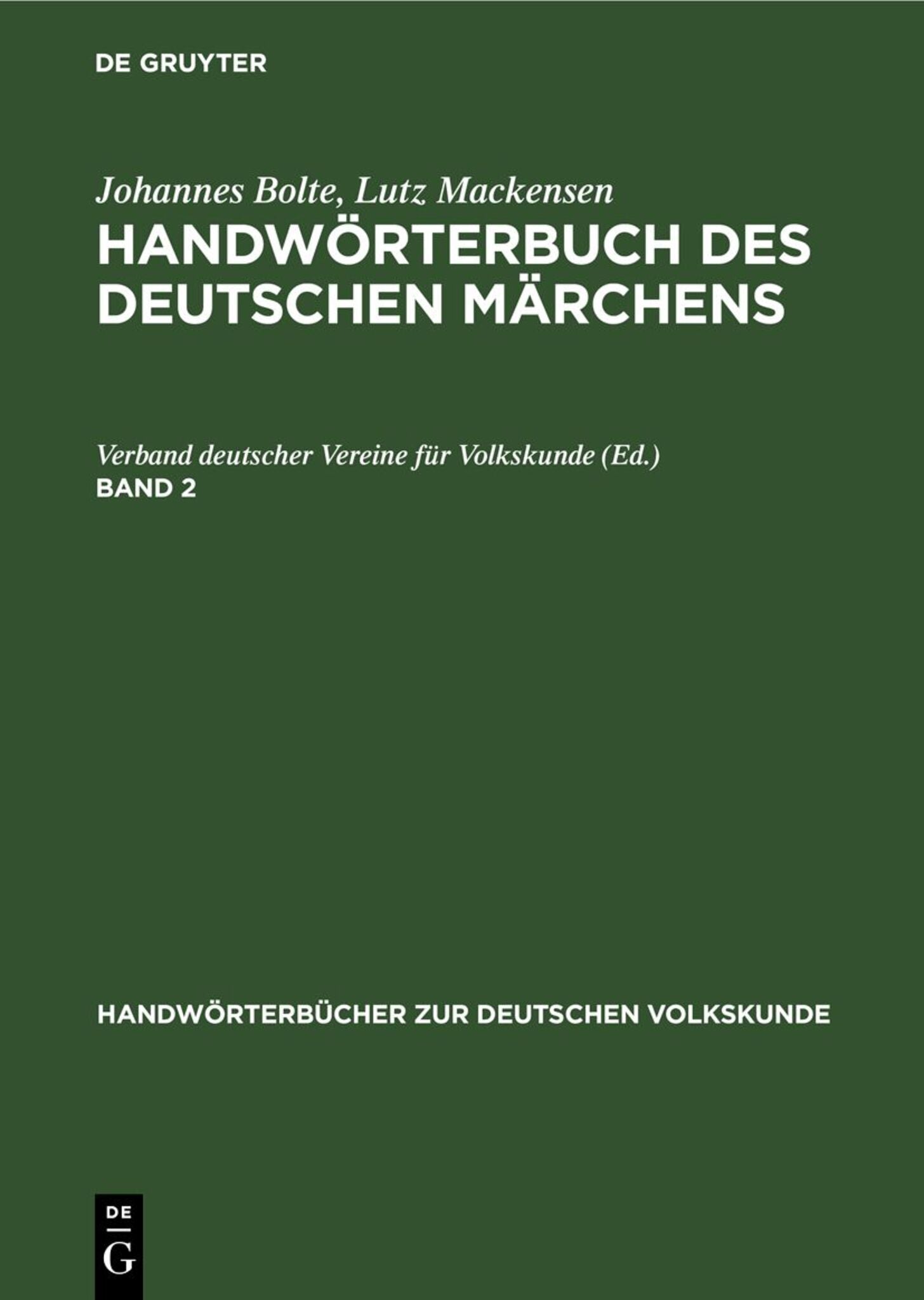 DE GRUYTER

Johannes Bolte, Lutz Mackensen

HANDWÖRTERBUCH DES DEUTSCHEN MÄRCHENS

Verband deutscher Vereine für Volkskunde (Ed.)

BAND 2

HANDWÖRTERBÜCHER ZUR DEUTSCHEN VOLKSKUNDE

DE

G